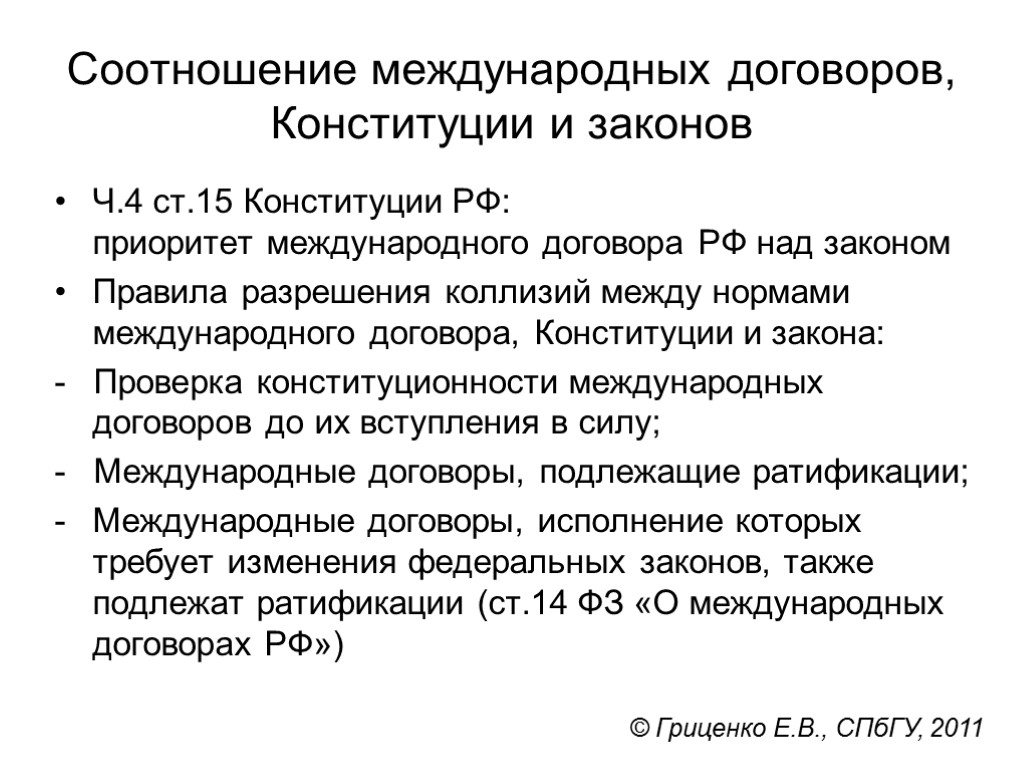 Соотношение международных договоров, Конституции и законов

• Ч.4 ст.15 Конституции РФ:
приоритет международного договора РФ над законом

• Правила разрешения коллизий между нормами международного договора, Конституции и закона:

- Проверка конституционности международных договоров до их вступления в силу;

- Международные договоры, подлежащие ратификации;

- Международные договоры, исполнение которых требует изменения федеральных законов, также подлежат ратификации (ст.14 ФЗ «О международных договорах РФ»)

© Гриценко Е.В., СПбГУ, 2011